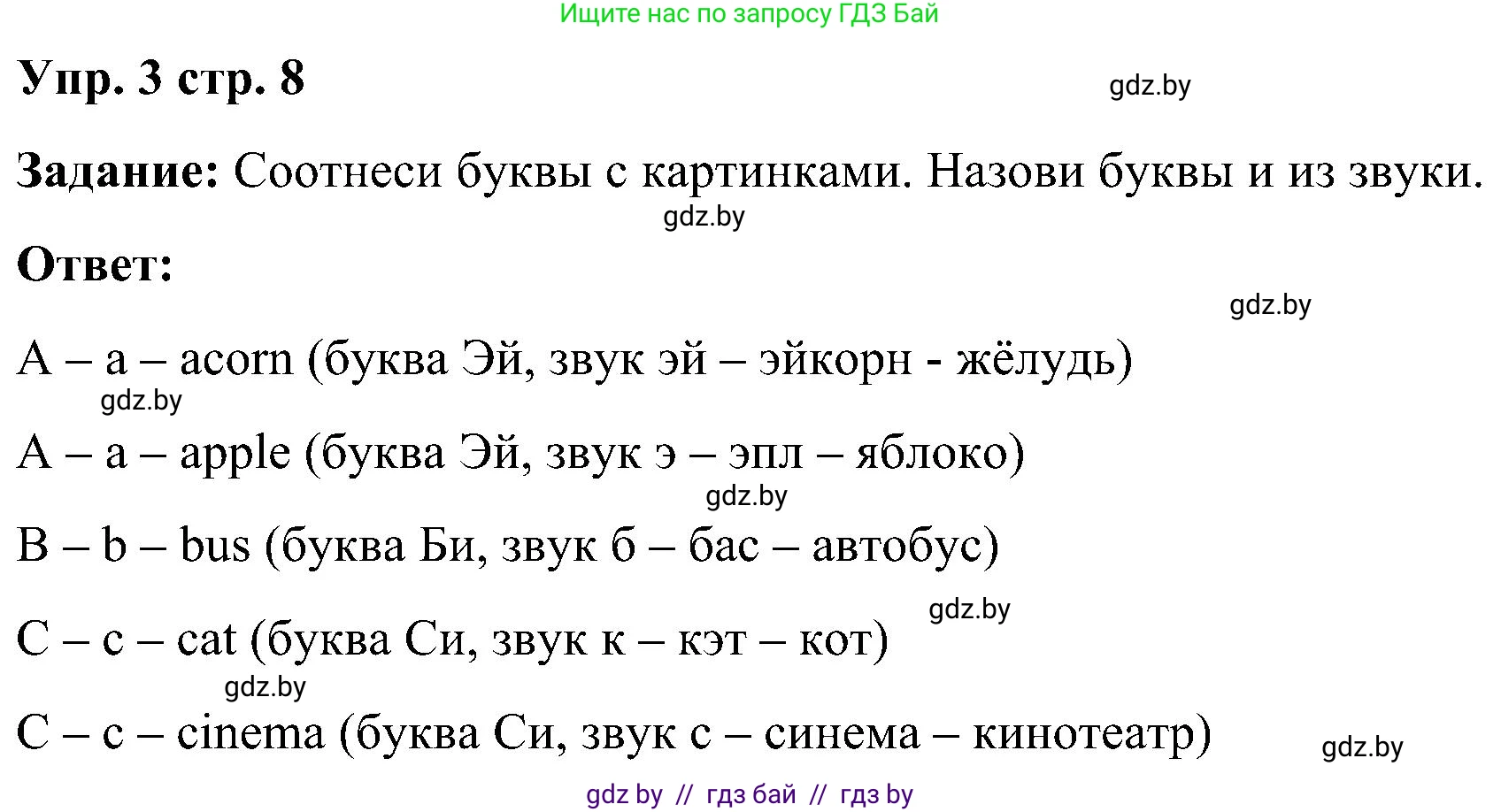 Ищите нас по запросу ГДЗ Бай

Упр. 3 стр. 8

gdz.by

Задание: Соотнеси буквы с картинками. Назови буквы и из звуки.

gdz.by

Ответ:

gdz.by

A – a – acorn (буква Эй, звук эй – эйкорн - жёлудь)

gdz.by

A – a – apple (буква Эй, звук э – эпл – яблоко)

gdz.by

B – b – bus (буква Би, звук б – бас – автобус)

gdz.by

C – c – cat (буква Си, звук к – кэт – кот)

gdz.by

C – c – cinema (буква Си, звук с – синема – кинотеатр)

gdz.by

gdz by // гдз бай // гдз by